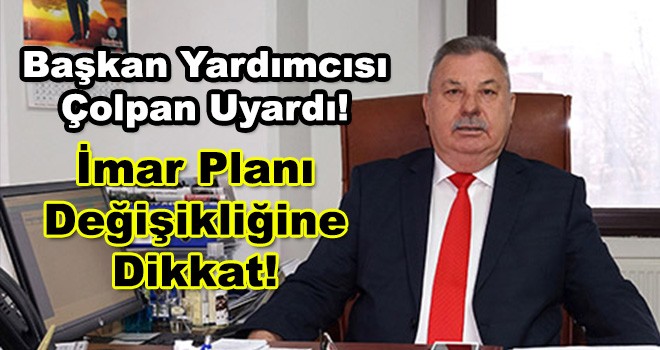 Başkan Yardımcısı Çolpan Uyardı!

İmar Planı Değişikliğine Dikkat!